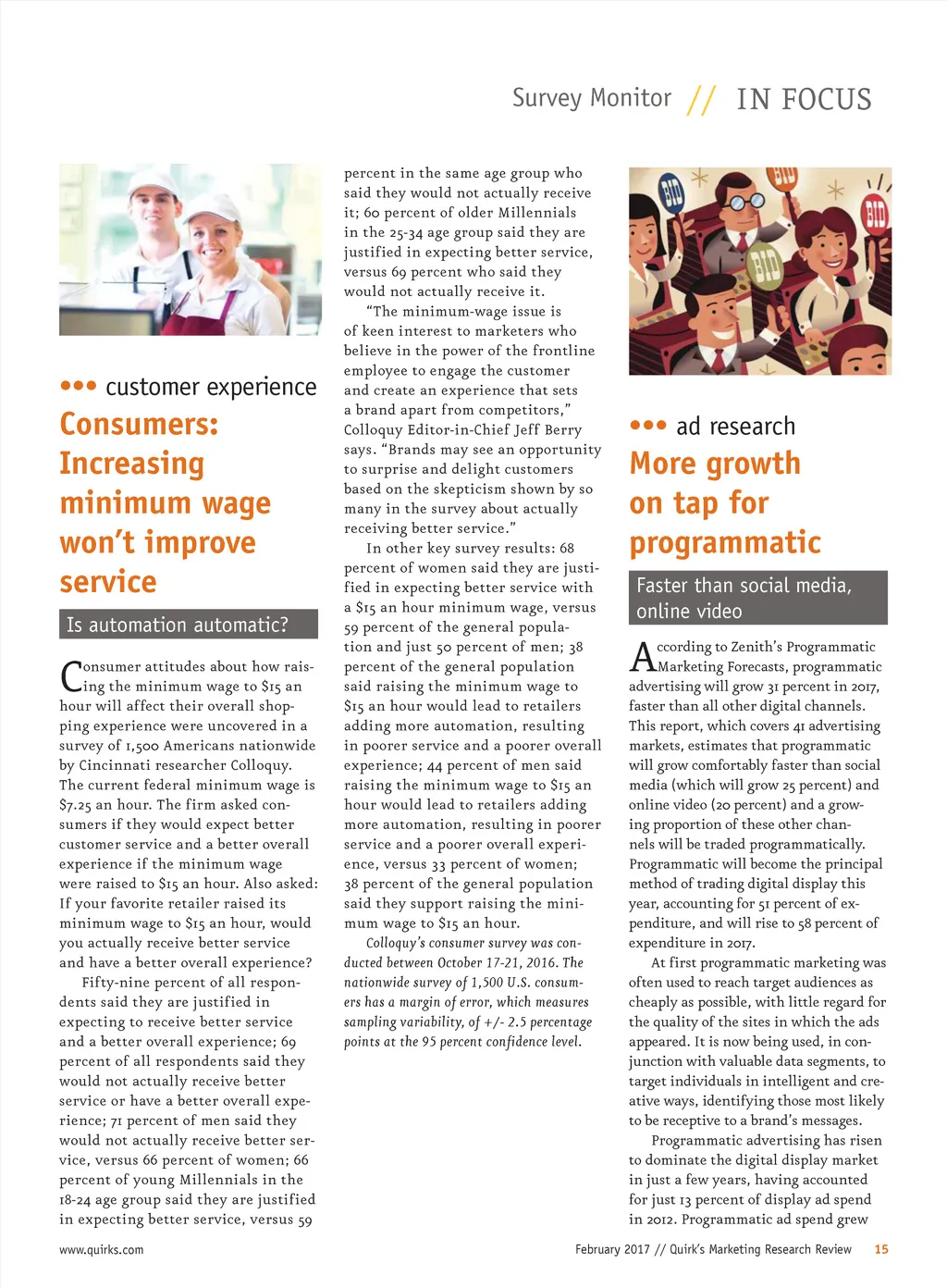 Survey Monitor // IN FOCUS

••• customer experience

Consumers: Increasing minimum wage won't improve service

Is automation automatic?

Consumer attitudes about how raising the minimum wage to \$15 an hour will affect their overall shopping experience were uncovered in a survey of 1,500 Americans nationwide by Cincinnati researcher Colloquy. The current federal minimum wage is \$7.25 an hour. The firm asked consumers if they would expect better customer service and a better overall experience if the minimum wage were raised to \$15 an hour. Also asked: If your favorite retailer raised its minimum wage to \$15 an hour, would you actually receive better service and have a better overall experience?

Fifty-nine percent of all respondents said they are justified in expecting to receive better service and a better overall experience; 69 percent of all respondents said they would not actually receive better service or have a better overall experience; 71 percent of men said they would not actually receive better service, versus 66 percent of women; 66 percent of young Millennials in the 18-24 age group said they are justified in expecting better service, versus 59 percent in the same age group who said they would not actually receive it; 60 percent of older Millennials in the 25-34 age group said they are justified in expecting better service, versus 69 percent who said they would not actually receive it.

"The minimum-wage issue is of keen interest to marketers who believe in the power of the frontline employee to engage the customer and create an experience that sets a brand apart from competitors," Colloquy Editor-in-Chief Jeff Berry says. "Brands may see an opportunity to surprise and delight customers based on the skepticism shown by so many in the survey about actually receiving better service."

In other key survey results: 68 percent of women said they are justified in expecting better service with a \$15 an hour minimum wage, versus 59 percent of the general population and just 50 percent of men; 38 percent of the general population said raising the minimum wage to \$15 an hour would lead to retailers adding more automation, resulting in poorer service and a poorer overall experience; 44 percent of men said raising the minimum wage to \$15 an hour would lead to retailers adding more automation, resulting in poorer service and a poorer overall experience, versus 33 percent of women; 38 percent of the general population said they support raising the minimum wage to \$15 an hour.

Colloquy's consumer survey was conducted between October 17-21, 2016. The nationwide survey of 1,500 U.S. consumers has a margin of error, which measures sampling variability, of +/- 2.5 percentage points at the 95 percent confidence level.

BID BID BID BID

••• ad research

More growth on tap for programmatic

Faster than social media, online video

According to Zenith's Programmatic Marketing Forecasts, programmatic advertising will grow 31 percent in 2017, faster than all other digital channels. This report, which covers 41 advertising markets, estimates that programmatic will grow comfortably faster than social media (which will grow 25 percent) and online video (20 percent) and a growing proportion of these other channels will be traded programmatically. Programmatic will become the principal method of trading digital display this year, accounting for 51 percent of expenditure, and will rise to 58 percent of expenditure in 2017.

At first programmatic marketing was often used to reach target audiences as cheaply as possible, with little regard for the quality of the sites in which the ads appeared. It is now being used, in conjunction with valuable data segments, to target individuals in intelligent and creative ways, identifying those most likely to be receptive to a brand's messages.

Programmatic advertising has risen to dominate the digital display market in just a few years, having accounted for just 13 percent of display ad spend in 2012. Programmatic ad spend grew

www.quirks.com

February 2017 // Quirk's Marketing Research Review 15